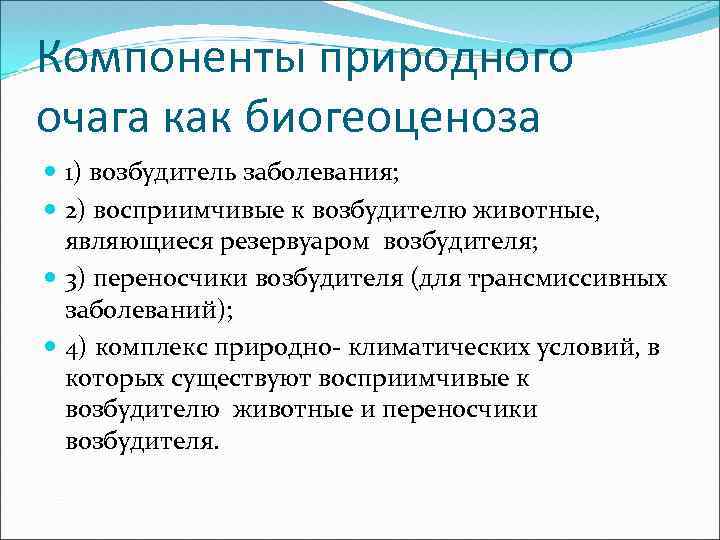 Компоненты природного очага как биогеоценоза

1) возбудитель заболевания;

2) восприимчивые к возбудителю животные, являющиеся резервуаром возбудителя;

3) переносчики возбудителя (для трансмиссивных заболеваний);

4) комплекс природно- климатических условий, в которых существуют восприимчивые к возбудителю животные и переносчики возбудителя.